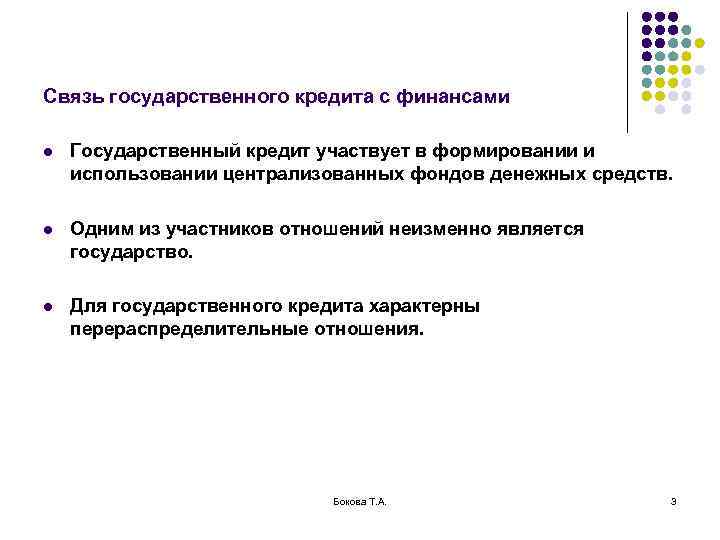 Связь государственного кредита с финансами

- Государственный кредит участвует в формировании и использовании централизованных фондов денежных средств.

- Одним из участников отношений неизменно является государство.

- Для государственного кредита характерны перераспределительные отношения.

Бокова Т.А.

3